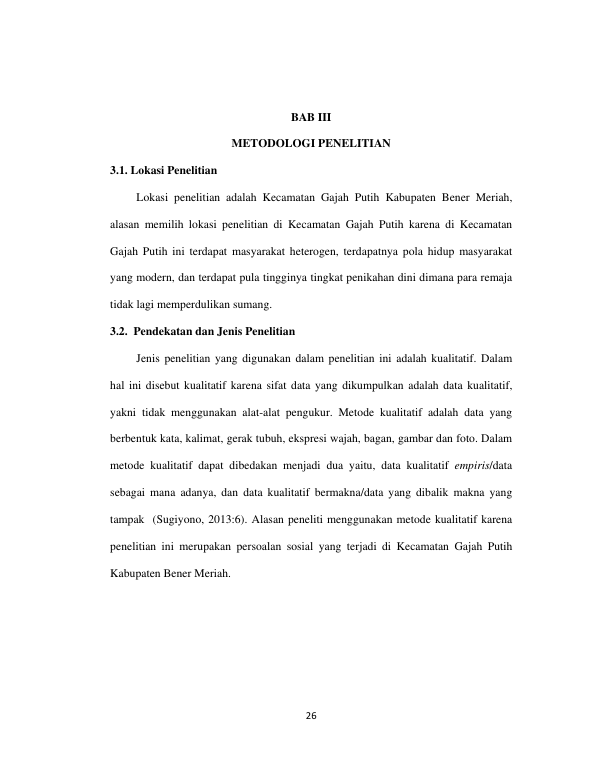 BAB III

METODOLOGI PENELITIAN

3.1. Lokasi Penelitian

Lokasi penelitian adalah Kecamatan Gajah Putih Kabupaten Bener Meriah, alasan memilih lokasi penelitian di Kecamatan Gajah Putih karena di Kecamatan Gajah Putih ini terdapat masyarakat heterogen, terdapatnya pola hidup masyarakat yang modern, dan terdapat pula tingginya tingkat penikahan dini dimana para remaja tidak lagi memperdulikan sumang.

3.2. Pendekatan dan Jenis Penelitian

Jenis penelitian yang digunakan dalam penelitian ini adalah kualitatif. Dalam hal ini disebut kualitatif karena sifat data yang dikumpulkan adalah data kualitatif, yakni tidak menggunakan alat-alat pengukur. Metode kualitatif adalah data yang berbentuk kata, kalimat, gerak tubuh, ekspresi wajah, bagan, gambar dan foto. Dalam metode kualitatif dapat dibedakan menjadi dua yaitu, data kualitatif empiris/data sebagai mana adanya, dan data kualitatif bermakna/data yang dibalik makna yang tampak (Sugiyono, 2013:6). Alasan peneliti menggunakan metode kualitatif karena penelitian ini merupakan persoalan sosial yang terjadi di Kecamatan Gajah Putih Kabupaten Bener Meriah.

26